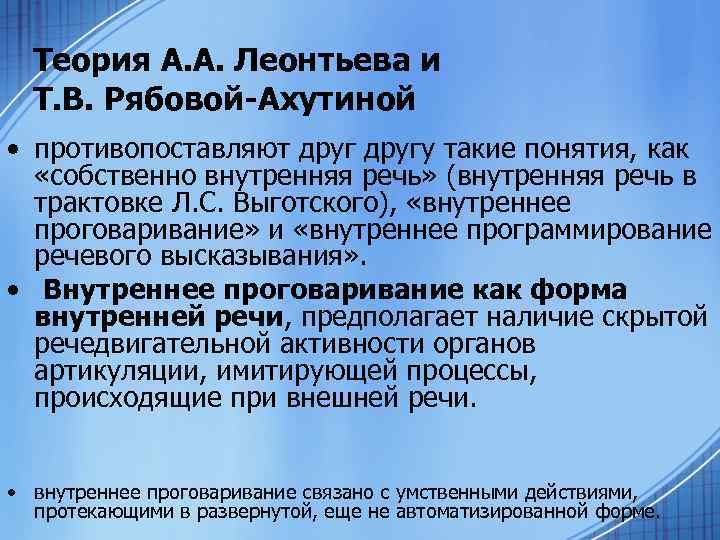 Теория А.А. Леонтьева и Т.В. Рябовой-Ахутиной

• противопоставляют друг другу такие понятия, как «собственно внутренняя речь» (внутренняя речь в трактовке Л.С. Выготского), «внутреннее проговаривание» и «внутреннее программирование речевого высказывания».

• Внутреннее проговаривание как форма внутренней речи, предполагает наличие скрытой речедвигательной активности органов артикуляции, имитирующей процессы, происходящие при внешней речи.

• внутреннее проговаривание связано с умственными действиями, протекающими в развернутой, еще не автоматизированной форме.